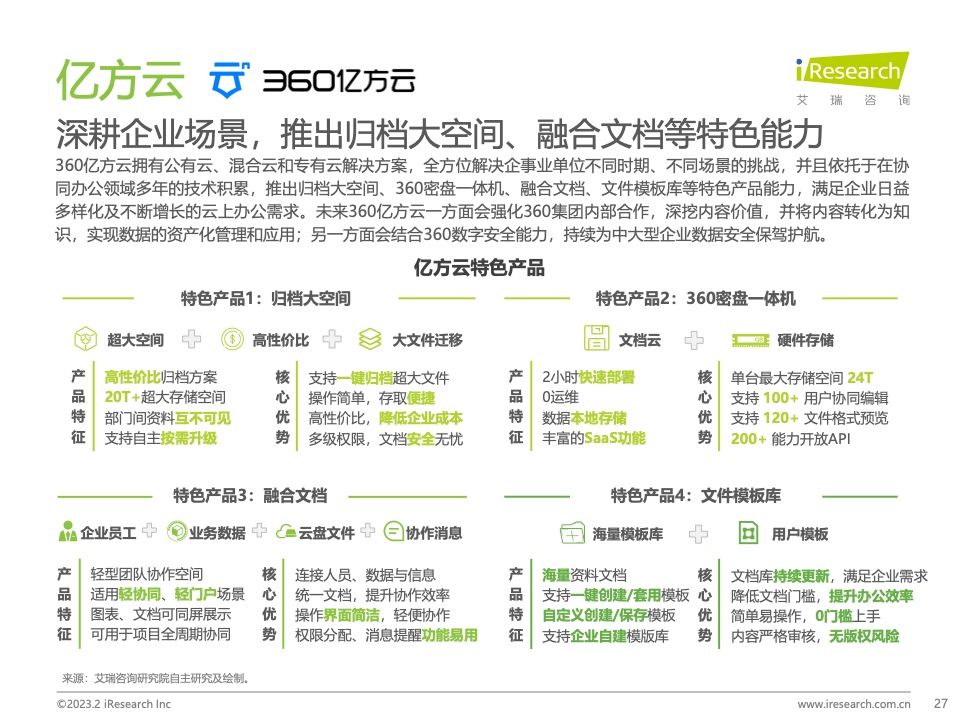 亿方云 360亿方云

iResearch 艾瑞咨询

深耕企业场景，推出归档大空间、融合文档等特色能力

360亿方云拥有公有云、混合云和专有云解决方案，全方位解决企事业单位不同时期、不同场景的挑战，并且依托于在协同办公领域多年的技术积累，推出归档大空间、360密盘一体机、融合文档、文件模板库等特色产品能力，满足企业日益多样化及不断增长的云上办公需求。未来360亿方云一方面会强化360集团内部合作，深挖内容价值，并将内容转化为知识，实现数据的资产化管理和应用；另一方面会结合360数字安全能力，持续为中大型企业数据安全保驾护航。

亿方云特色产品

特色产品1：归档大空间

超大空间 高性价比 大文件迁移

产品特征
高性价比归档方案
20T+超大存储空间
部门间资料互不可见
支持自主按需升级

核心优势
支持一键归档超大文件
操作简单，存取便捷
高性价比，降低企业成本
多级权限，文档安全无忧

特色产品2：360密盘一体机

文档云 硬件存储

产品特征
2小时快速部署
0运维
数据本地存储
丰富的SaaS功能

核心优势
单台最大存储空间 24T
支持 100+ 用户协同编辑
支持 120+ 文件格式预览
200+ 能力开放API

特色产品3：融合文档

企业员工 业务数据 云盘文件 协作消息

产品特征
轻型团队协作空间
适用轻协同、轻门户场景
图表、文档可同屏展示
可用于项目全周期协同

核心优势
连接人员、数据与信息
统一文档，提升协作效率
操作界面简洁，轻便协作
权限分配、消息提醒功能易用

特色产品4：文件模板库

海量模板库 用户模板

产品特征
海量资料文档
支持一键创建/套用模板
自定义创建/保存模板
支持企业自建模版库

核心优势
文档库持续更新，满足企业需求
降低文档门槛，提升办公效率
简单易操作，0门槛上手
内容严格审核，无版权风险

来源：艾瑞咨询研究院自主研究及绘制。

©2023.2 iResearch Inc www.iresearch.com.cn 27